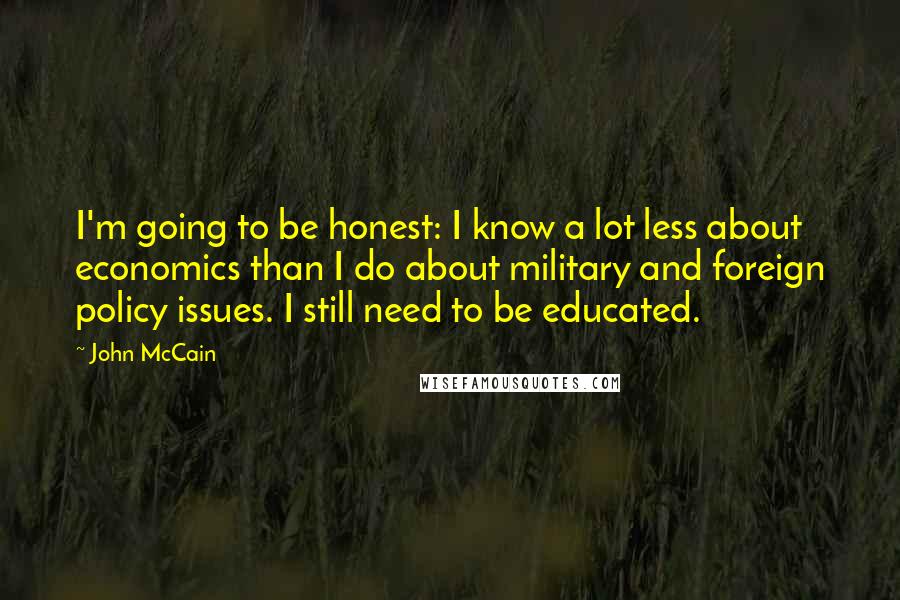 I'm going to be honest: I know a lot less about economics than I do about military and foreign policy issues. I still need to be educated.

~ John McCain

WISEFAMOUSQUOTES.COM